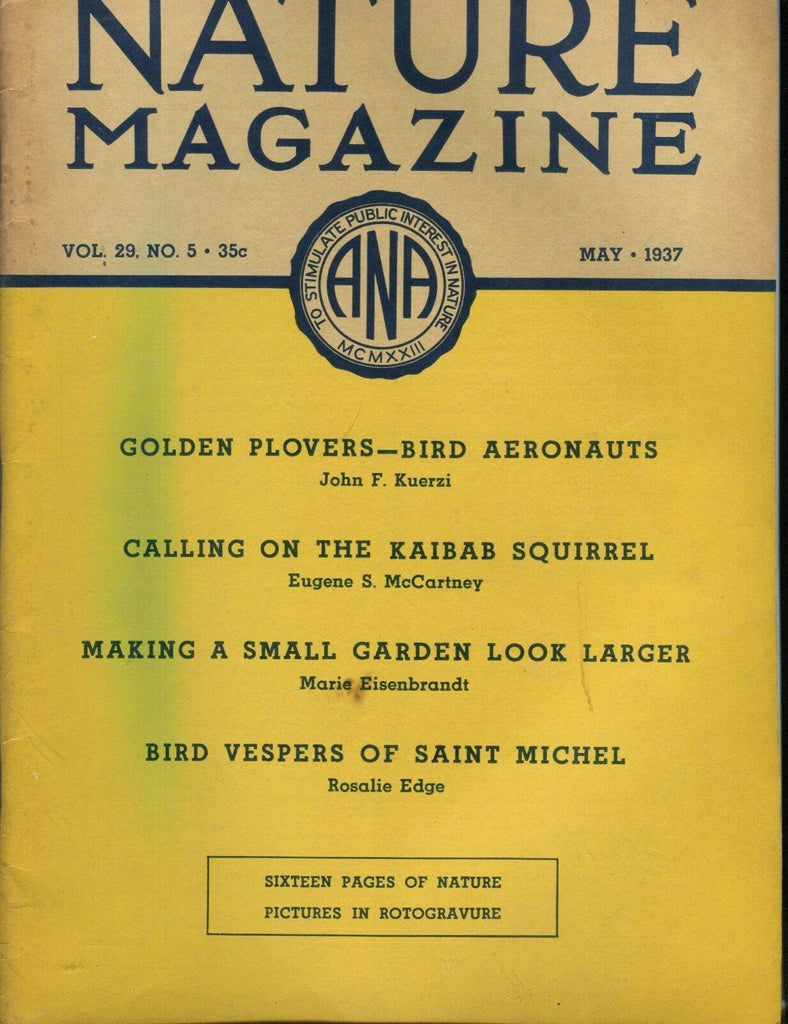 NATURE
MAGAZINE

VOL. 29, NO. 5 • 35c

TO STIMULATE PUBLIC INTEREST IN NATURE
ANA
MCMXXIII

MAY • 1937

GOLDEN PLOVERS—BIRD AERONAUTS
John F. Kuerzi

CALLING ON THE KAIBAB SQUIRREL
Eugene S. McCartney

MAKING A SMALL GARDEN LOOK LARGER
Marie Eisenbrandt

BIRD VESPERS OF SAINT MICHEL
Rosalie Edge

SIXTEEN PAGES OF NATURE
PICTURES IN ROTOGRAVURE